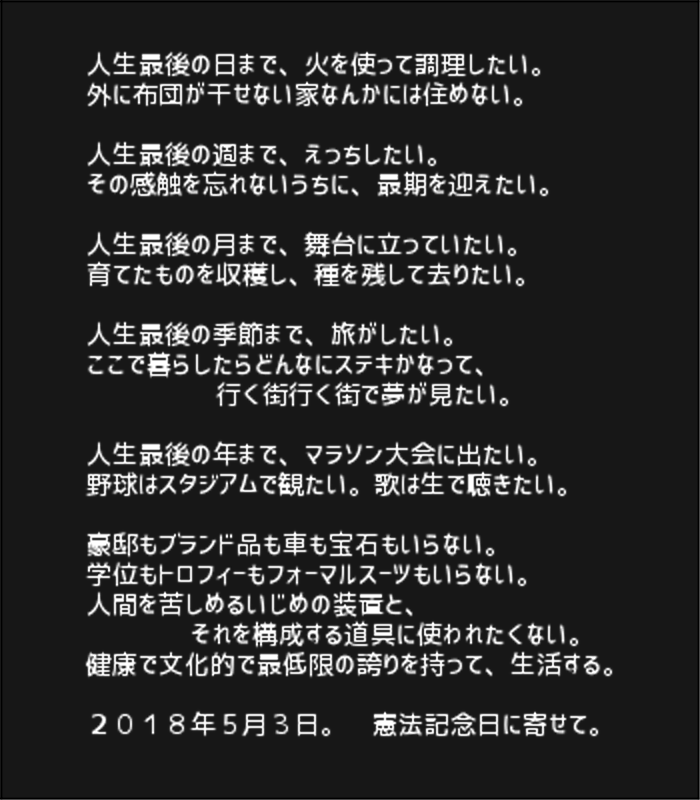 人生最後の日まで、火を使って調理したい。
外に布団が干せない家なんかには住めない。

人生最後の週まで、えっちしたい。
その感触を忘れないうちに、最期を迎えたい。

人生最後の月まで、舞台に立っていたい。
育てたものを収穫し、種を残して去りたい。

人生最後の季節まで、旅がしたい。
ここで暮らしたらどんなにステキかなって、
行く街行く街で夢が見たい。

人生最後の年まで、マラソン大会に出たい。
野球はスタジアムで観たい。歌は生で聴きたい。

豪邸もブランド品も車も宝石もいらない。
学位もトロフィーもフォーマルスーツもいらない。
人間を苦しめるいじめの装置と、
それを構成する道具に使われたくない。
健康で文化的で最低限の誇りを持って、生活する。

２０１８年5月３日。 憲法記念日に寄せて。